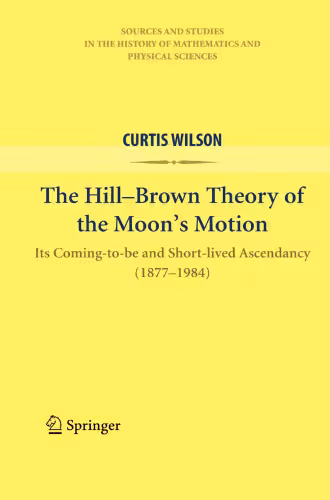 SOURCES AND STUDIES
IN THE HISTORY OF MATHEMATICS AND
PHYSICAL SCIENCES

CURTIS WILSON

The Hill–Brown Theory of the Moon's Motion

Its Coming-to-be and Short-lived Ascendancy (1877–1984)

Springer